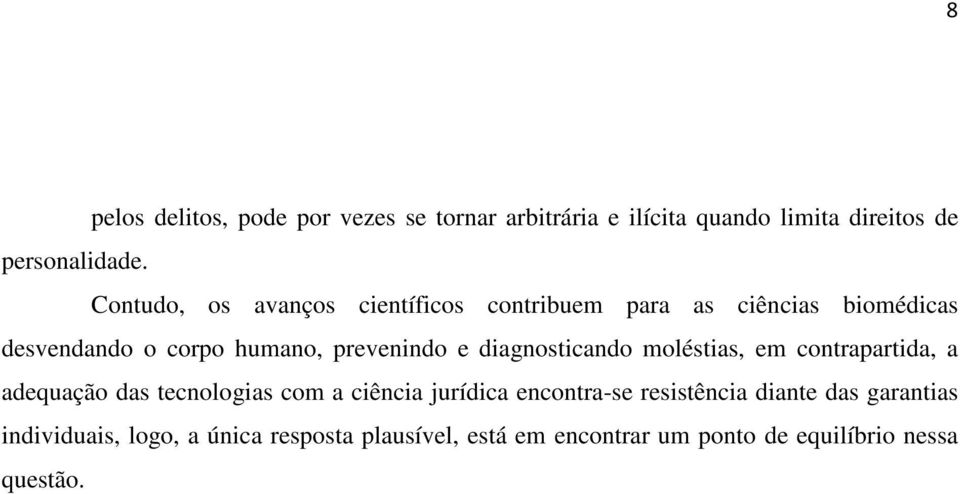 8

pelos delitos, pode por vezes se tornar arbitrária e ilícita quando limita direitos de personalidade.

Contudo, os avanços científicos contribuem para as ciências biomédicas desvendando o corpo humano, prevenindo e diagnosticando moléstias, em contrapartida, a adequação das tecnologias com a ciência jurídica encontra-se resistência diante das garantias individuais, logo, a única resposta plausível, está em encontrar um ponto de equilíbrio nessa questão.